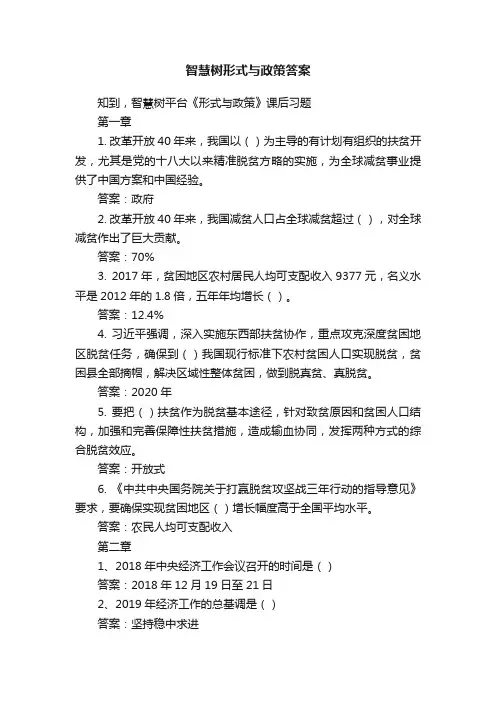 智慧树形式与政策答案

知到，智慧树平台《形式与政策》课后习题

第一章

1. 改革开放 40 年来，我国以（ ）为主导的有计划有组织的扶贫开发，尤其是党的十八大以来精准脱贫方略的实施，为全球减贫事业提供了中国方案和中国经验。

答案：政府

2. 改革开放 40 年来，我国减贫人口占全球减贫超过（ ），对全球减贫作出了巨大贡献。

答案：70%

3. 2017 年，贫困地区农村居民人均可支配收入 9377 元，名义水平是 2012 年的 1.8 倍，五年年均增长（ ）。

答案：12.4%

4. 习近平强调，深入实施东西部扶贫协作，重点攻克深度贫困地区脱贫任务，确保到（ ）我国现行标准下农村贫困人口实现脱贫，贫困县全部摘帽，解决区域性整体贫困，做到脱真贫、真脱贫。

答案：2020 年

5. 要把（ ）扶贫作为脱贫基本途径，针对致贫原因和贫困人口结构，加强和完善保障性扶贫措施，造成输血协同，发挥两种方式的综合脱贫效应。

答案：开放式

6. 《中共中央国务院关于打赢脱贫攻坚战三年行动的指导意见》要求，要确保实现贫困地区（ ）增长幅度高于全国平均水平。

答案：农民人均可支配收入

第二章

1、2018 年中央经济工作会议召开的时间是（ ）

答案：2018 年 12 月 19 日至 21 日

2、2019 年经济工作的总基调是（ ）

答案：坚持稳中求进